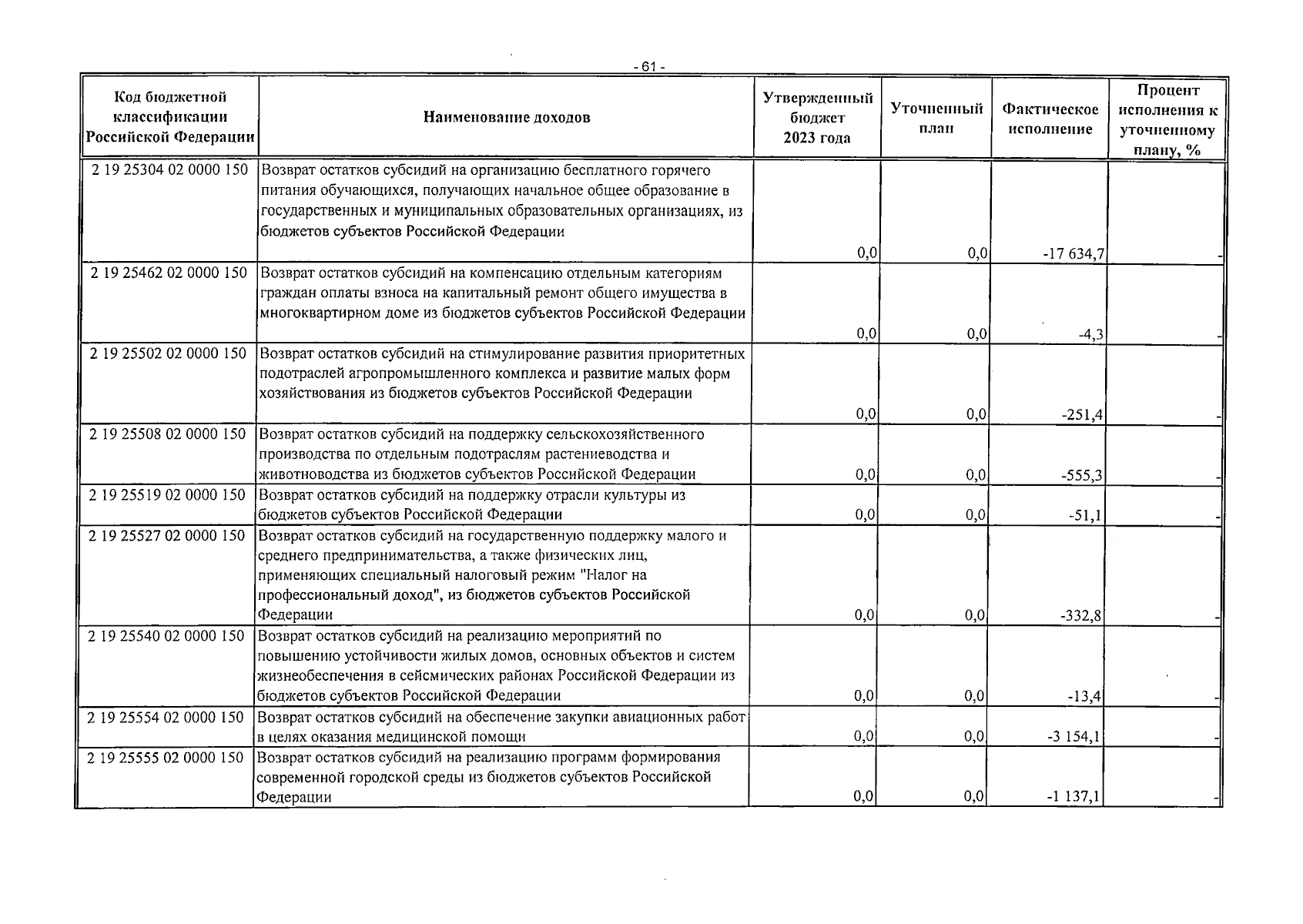 - 61 -

| Код бюджетной классификации Российской Федерации | Наименование доходов | Утвержденный бюджет 2023 года | Уточненный план | Фактическое исполнение | Процент исполнения к уточненному плану, % |
|---|---|---|---|---|---|
| 2 19 25304 02 0000 150 | Возврат остатков субсидий на организацию бесплатного горячего питания обучающихся, получающих начальное общее образование в государственных и муниципальных образовательных организациях, из бюджетов субъектов Российской Федерации | 0,0 | 0,0 | -17 634,7 | - |
| 2 19 25462 02 0000 150 | Возврат остатков субсидий на компенсацию отдельным категориям граждан оплаты взноса на капитальный ремонт общего имущества в многоквартирном доме из бюджетов субъектов Российской Федерации | 0,0 | 0,0 | -4,3 | - |
| 2 19 25502 02 0000 150 | Возврат остатков субсидий на стимулирование развития приоритетных подотраслей агропромышленного комплекса и развитие малых форм хозяйствования из бюджетов субъектов Российской Федерации | 0,0 | 0,0 | -251,4 | - |
| 2 19 25508 02 0000 150 | Возврат остатков субсидий на поддержку сельскохозяйственного производства по отдельным подотраслям растениеводства и животноводства из бюджетов субъектов Российской Федерации | 0,0 | 0,0 | -555,3 | - |
| 2 19 25519 02 0000 150 | Возврат остатков субсидий на поддержку отрасли культуры из бюджетов субъектов Российской Федерации | 0,0 | 0,0 | -51,1 | - |
| 2 19 25527 02 0000 150 | Возврат остатков субсидий на государственную поддержку малого и среднего предпринимательства, а также физических лиц, применяющих специальный налоговый режим "Налог на профессиональный доход", из бюджетов субъектов Российской Федерации | 0,0 | 0,0 | -332,8 | - |
| 2 19 25540 02 0000 150 | Возврат остатков субсидий на реализацию мероприятий по повышению устойчивости жилых домов, основных объектов и систем жизнеобеспечения в сейсмических районах Российской Федерации из бюджетов субъектов Российской Федерации | 0,0 | 0,0 | -13,4 | - |
| 2 19 25554 02 0000 150 | Возврат остатков субсидий на обеспечение закупки авиационных работ в целях оказания медицинской помощи | 0,0 | 0,0 | -3 154,1 | - |
| 2 19 25555 02 0000 150 | Возврат остатков субсидий на реализацию программ формирования современной городской среды из бюджетов субъектов Российской Федерации | 0,0 | 0,0 | -1 137,1 | - |